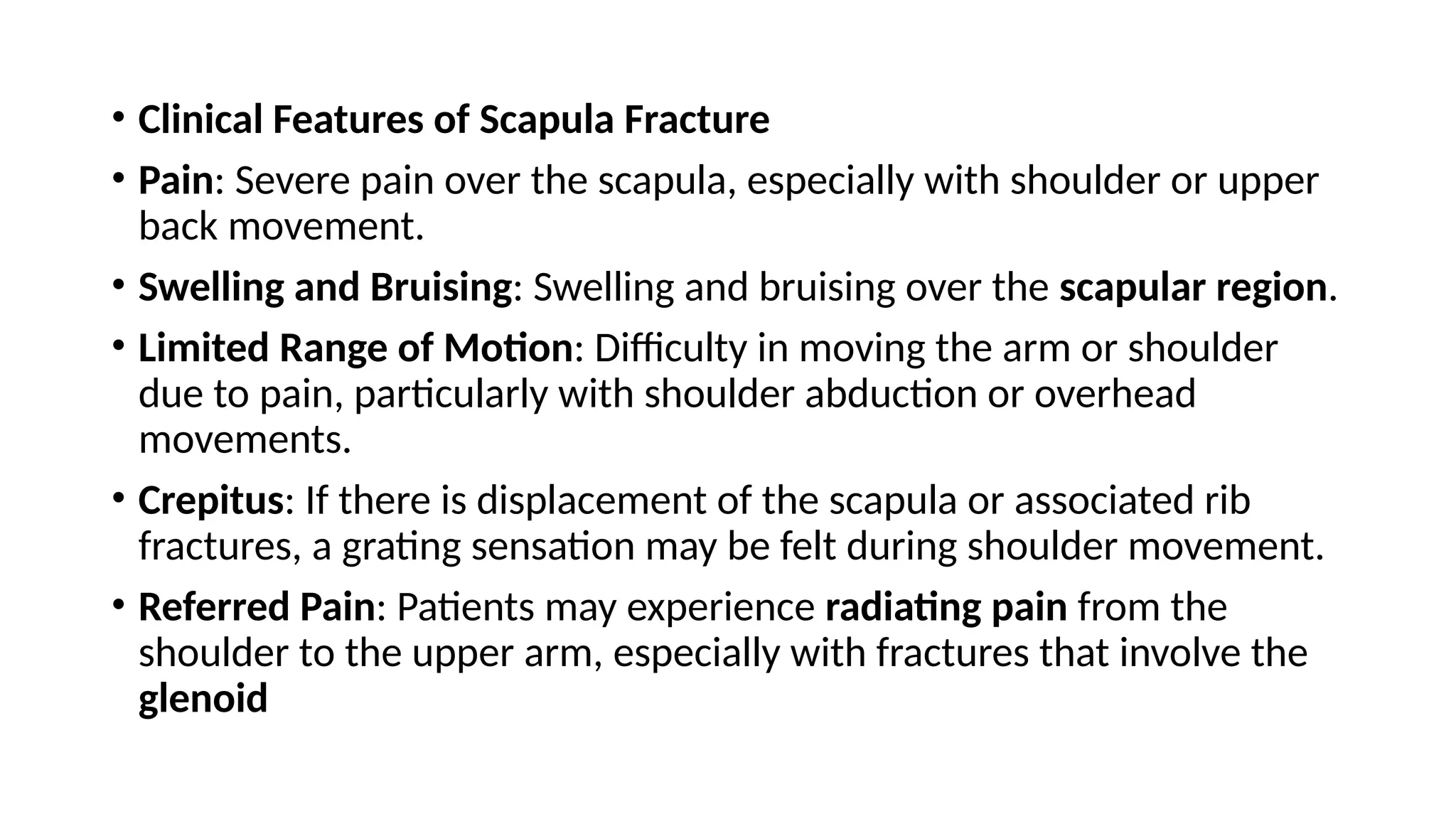 • Clinical Features of Scapula Fracture

• Pain: Severe pain over the scapula, especially with shoulder or upper back movement.

• Swelling and Bruising: Swelling and bruising over the scapular region.

• Limited Range of Motion: Difficulty in moving the arm or shoulder due to pain, particularly with shoulder abduction or overhead movements.

• Crepitus: If there is displacement of the scapula or associated rib fractures, a grating sensation may be felt during shoulder movement.

• Referred Pain: Patients may experience radiating pain from the shoulder to the upper arm, especially with fractures that involve the glenoid